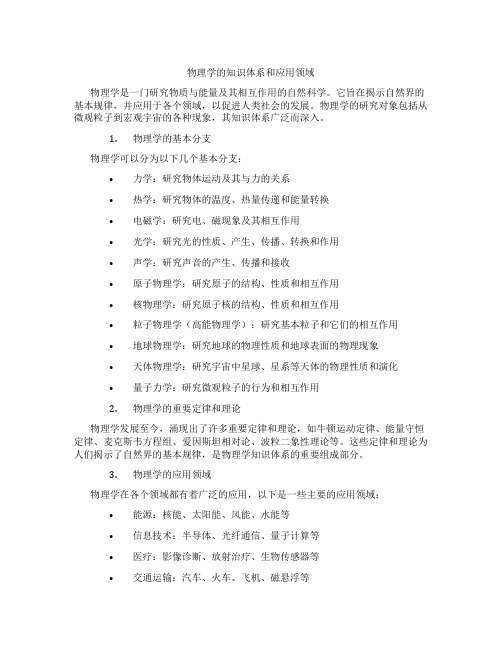 物理学的知识体系和应用领域

物理学是一门研究物质与能量及其相互作用的自然科学。它旨在揭示自然界的基本规律，并应用于各个领域，以促进人类社会的发展。物理学的研究对象包括从微观粒子到宏观宇宙的各种现象，其知识体系广泛而深入。

1. 物理学的基本分支

物理学可以分为以下几个基本分支：

• 力学：研究物体运动及其与力的关系
• 热学：研究物体的温度、热量传递和能量转换
• 电磁学：研究电、磁现象及其相互作用
• 光学：研究光的性质、产生、传播、转换和作用
• 声学：研究声音的产生、传播和接收
• 原子物理学：研究原子的结构、性质和相互作用
• 核物理学：研究原子核的结构、性质和相互作用
• 粒子物理学（高能物理学）：研究基本粒子和它们的相互作用
• 地球物理学：研究地球的物理性质和地球表面的物理现象
• 天体物理学：研究宇宙中星球、星系等天体的物理性质和演化
• 量子力学：研究微观粒子的行为和相互作用

2. 物理学的重要定律和理论

物理学发展至今，涌现出了许多重要定律和理论，如牛顿运动定律、能量守恒定律、麦克斯韦方程组、爱因斯坦相对论、波粒二象性理论等。这些定律和理论为人们揭示了自然界的基本规律，是物理学知识体系的重要组成部分。

3. 物理学的应用领域

物理学在各个领域都有着广泛的应用，以下是一些主要的应用领域：

• 能源：核能、太阳能、风能、水能等
• 信息技术：半导体、光纤通信、量子计算等
• 医疗：影像诊断、放射治疗、生物传感器等
• 交通运输：汽车、火车、飞机、磁悬浮等